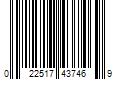 0 22517 43746 9